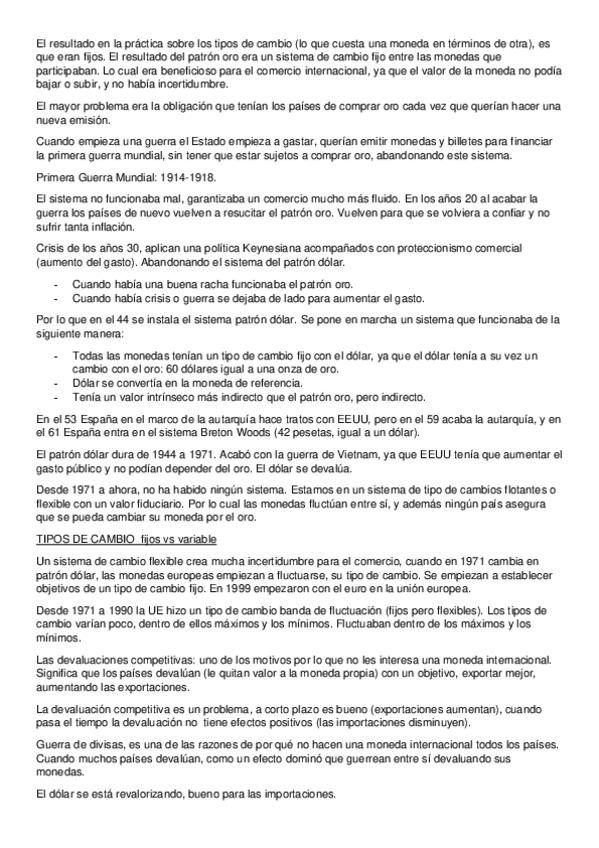 El resultado en la práctica sobre los tipos de cambio (lo que cuesta una moneda en términos de otra), es que eran fijos. El resultado del patrón oro era un sistema de cambio fijo entre las monedas que participaban. Lo cual era beneficioso para el comercio internacional, ya que el valor de la moneda no podía bajar o subir, y no había incertidumbre.

El mayor problema era la obligación que tenían los países de comprar oro cada vez que querían hacer una nueva emisión.

Cuando empieza una guerra el Estado empieza a gastar, querían emitir monedas y billetes para financiar la primera guerra mundial, sin tener que estar sujetos a comprar oro, abandonando este sistema.

Primera Guerra Mundial: 1914-1918.

El sistema no funcionaba mal, garantizaba un comercio mucho más fluido. En los años 20 al acabar la guerra los países de nuevo vuelven a resucitar el patrón oro. Vuelven para que se volviera a confiar y no sufrir tanta inflación.

Crisis de los años 30, aplican una política Keynesiana acompañados con proteccionismo comercial (aumento del gasto). Abandonando el sistema del patrón dólar.

- Cuando había una buena racha funcionaba el patrón oro.
- Cuando había crisis o guerra se dejaba de lado para aumentar el gasto.

Por lo que en el 44 se instala el sistema patrón dólar. Se pone en marcha un sistema que funcionaba de la siguiente manera:

- Todas las monedas tenían un tipo de cambio fijo con el dólar, ya que el dólar tenía a su vez un cambio con el oro: 60 dólares igual a una onza de oro.
- Dólar se convertía en la moneda de referencia.
- Tenía un valor intrínseco más indirecto que el patrón oro, pero indirecto.

En el 53 España en el marco de la autarquía hace tratos con EEUU, pero en el 59 acaba la autarquía, y en el 61 España entra en el sistema Breton Woods (42 pesetas, igual a un dólar).

El patrón dólar dura de 1944 a 1971. Acabó con la guerra de Vietnam, ya que EEUU tenía que aumentar el gasto público y no podían depender del oro. El dólar se devalúa.

Desde 1971 a ahora, no ha habido ningún sistema. Estamos en un sistema de tipo de cambios flotantes o flexible con un valor fiduciario. Por lo cual las monedas fluctúan entre sí, y además ningún país asegura que se pueda cambiar su moneda por el oro.

TIPOS DE CAMBIO fijos vs variable

Un sistema de cambio flexible crea mucha incertidumbre para el comercio, cuando en 1971 cambia en patrón dólar, las monedas europeas empiezan a fluctuarse, su tipo de cambio. Se empiezan a establecer objetivos de un tipo de cambio fijo. En 1999 empezaron con el euro en la unión europea.

Desde 1971 a 1990 la UE hizo un tipo de cambio banda de fluctuación (fijos pero flexibles). Los tipos de cambio varían poco, dentro de ellos máximos y los mínimos. Fluctuaban dentro de los máximos y los mínimos.

Las devaluaciones competitivas: uno de los motivos por lo que no les interesa una moneda internacional. Significa que los países devalúan (le quitan valor a la moneda propia) con un objetivo, exportar mejor, aumentando las exportaciones.

La devaluación competitiva es un problema, a corto plazo es bueno (exportaciones aumentan), cuando pasa el tiempo la devaluación no tiene efectos positivos (las importaciones disminuyen).

Guerra de divisas, es una de las razones de por qué no hacen una moneda internacional todos los países. Cuando muchos países devalúan, como un efecto dominó que guerrean entre sí devaluando sus monedas.

El dólar se está revalorizando, bueno para las importaciones.